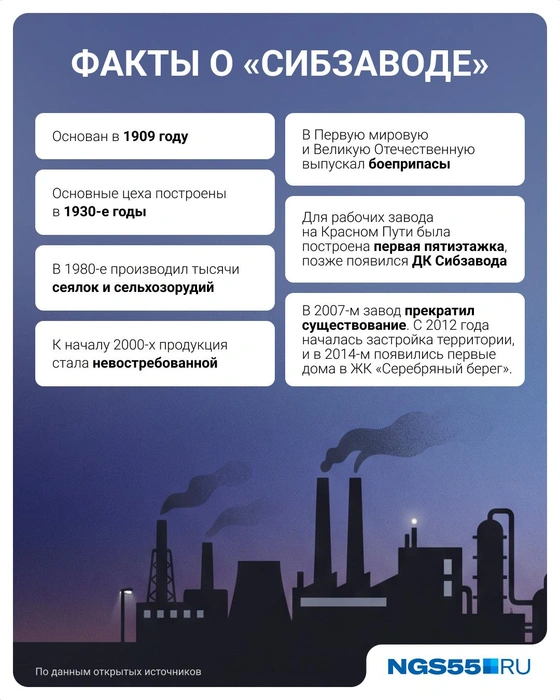 ФАКТЫ О «СИБЗАВОДЕ»

Основан в 1909 году

Основные цеха построены в 1930-е годы

В 1980-е производил тысячи сеялок и сельхозорудий

К началу 2000-х продукция стала невостребованной

В Первую мировую и Великую Отечественную выпускал боеприпасы

Для рабочих завода на Красном Пути была построена первая пятиэтажка, позже появился ДК Сибзавода

В 2007-м завод прекратил существование. С 2012 года началась застройка территории, и в 2014-м появились первые дома в ЖК «Серебряный берег».

По данным открытых источников

NGS55.RU